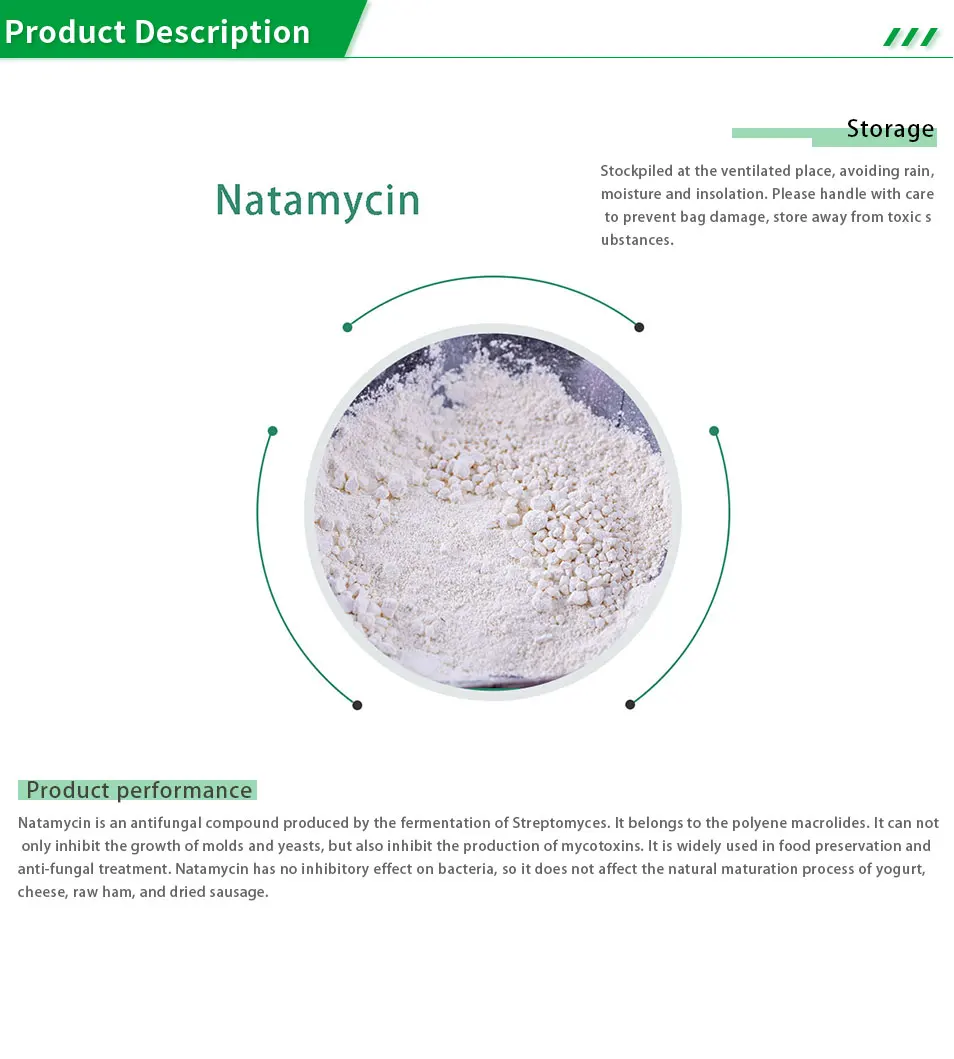 Product Description

Storage

Stockpiled at the ventilated place, avoiding rain, moisture and insolation. Please handle with care to prevent bag damage, store away from toxic s ubstances.

Natamycin

Product performance

Natamycin is an antifungal compound produced by the fermentation of Streptomyces. It belongs to the polyene macrolides. It can not only inhibit the growth of molds and yeasts, but also inhibit the production of mycotoxins. It is widely used in food preservation and anti-fungal treatment. Natamycin has no inhibitory effect on bacteria, so it does not affect the natural maturation process of yogurt, cheese, raw ham, and dried sausage.